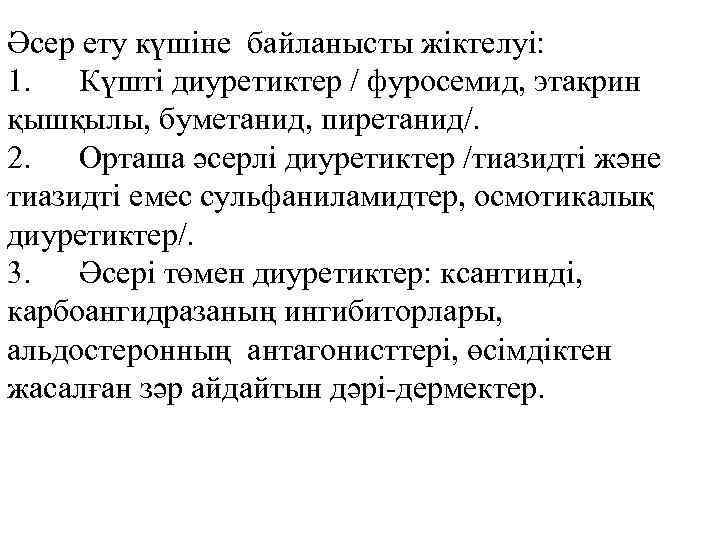 Әсер ету күшіне байланысты жіктелуі:
1. Күшті диуретиктер / фуросемид, этакрин қышқылы, буметанид, пиретанид/.
2. Орташа әсерлі диуретиктер /тиазидті және тиазидті емес сульфаниламидтер, осмотикалық диуретиктер/.
3. Әсері төмен диуретиктер: ксантинді, карбоангидразаның ингибиторлары, альдостеронның антагонисттері, өсімдіктен жасалған зәр айдайтын дәрі-дермектер.